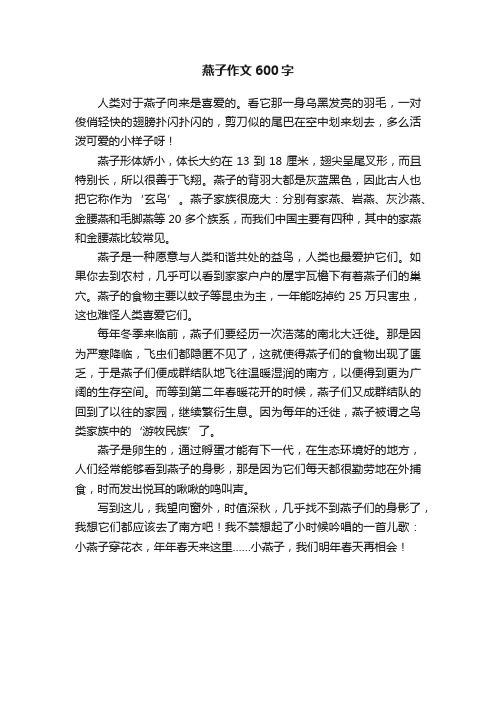 燕子作文 600 字

人类对于燕子向来是喜爱的。看它那一身乌黑发亮的羽毛，一对俊俏轻快的翅膀扑闪扑闪的，剪刀似的尾巴在空中划来划去，多么活泼可爱的小样子呀！

燕子形体娇小，体长大约在 13 到 18 厘米，翅尖呈尾叉形，而且特别长，所以很善于飞翔。燕子的背羽大都是灰蓝黑色，因此古人也把它称作为‘玄鸟’。燕子家族很庞大：分别有家燕、岩燕、灰沙燕、金腰燕和毛脚燕等 20 多个族系，而我们中国主要有四种，其中的家燕和金腰燕比较常见。

燕子是一种愿意与人类和谐共处的益鸟，人类也最爱护它们。如果你去到农村，几乎可以看到家家户户的屋宇瓦檐下有着燕子们的巢穴。燕子的食物主要以蚊子等昆虫为主，一年能吃掉约 25 万只害虫，这也难怪人类喜爱它们。

每年冬季来临前，燕子们要经历一次浩荡的南北大迁徙。那是因为严寒降临，飞虫们都隐匿不见了，这就使得燕子们的食物出现了匮乏，于是燕子们便成群结队地飞往温暖湿润的南方，以便得到更为广阔的生存空间。而等到第二年春暖花开的时候，燕子们又成群结队的回到了以往的家园，继续繁衍生息。因为每年的迁徙，燕子被谓之鸟类家族中的‘游牧民族’了。

燕子是卵生的，通过孵蛋才能有下一代，在生态环境好的地方，人们经常能够看到燕子的身影，那是因为它们每天都很勤劳地在外捕食，时而发出悦耳的啾啾的鸣叫声。

写到这儿，我望向窗外，时值深秋，几乎找不到燕子们的身影了，我想它们都应该去了南方吧！我不禁想起了小时候吟唱的一首儿歌：小燕子穿花衣，年年春天来这里......小燕子，我们明年春天再相会！